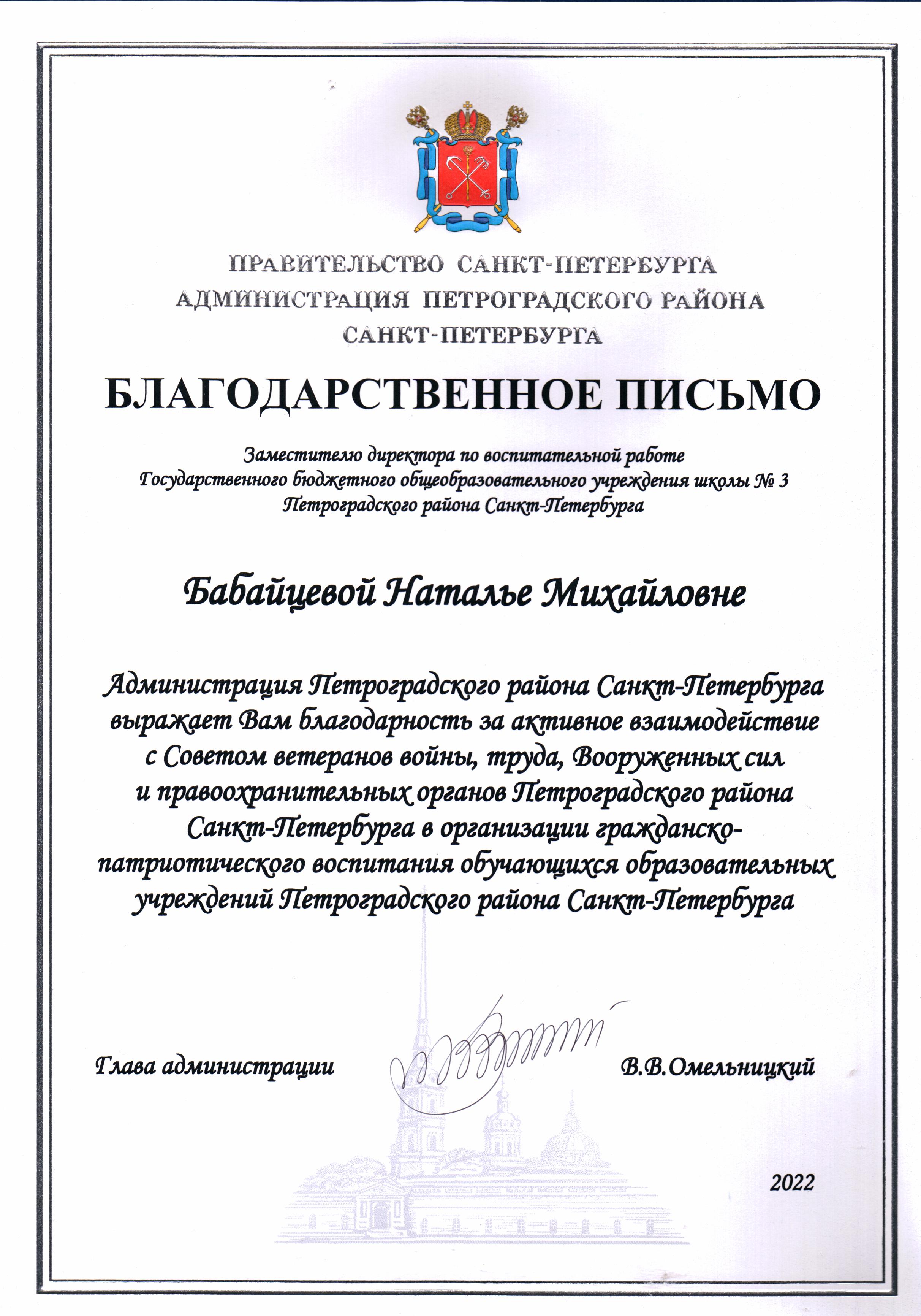 ПРАВИТЕЛЬСТВО САНКТ-ПЕТЕРБУРГА
АДМИНИСТРАЦИЯ ПЕТРОГРАДСКОГО РАЙОНА
САНКТ-ПЕТЕРБУРГА

БЛАГОДАРСТВЕННОЕ ПИСЬМО

Заместителю директора по воспитательной работе
Государственного бюджетного общеобразовательного учреждения школы № 3
Петроградского района Санкт-Петербурга

Бабайцевой Наталье Михайловне

Администрация Петроградского района Санкт-Петербурга выражает Вам благодарность за активное взаимодействие с Советом ветеранов войны, труда, Вооруженных сил и правоохранительных органов Петроградского района Санкт-Петербурга в организации гражданско-патриотического воспитания обучающихся образовательных учреждений Петроградского района Санкт-Петербурга

Глава администрации

В.В.Омельницкий

2022